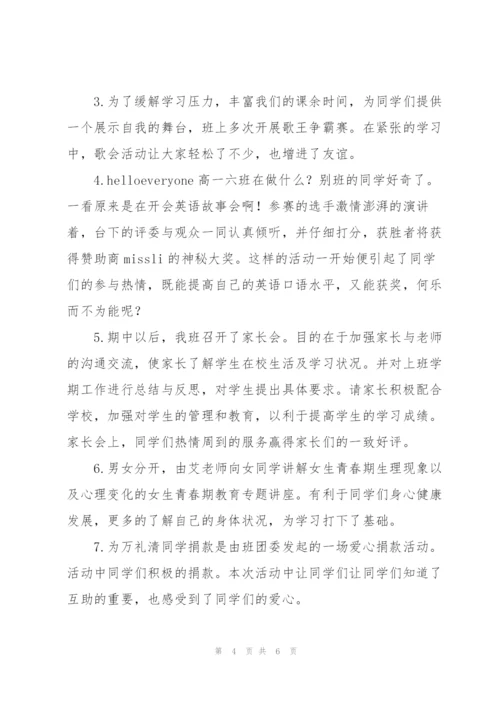 3.为了缓解学习压力，丰富我们的课余时间，为同学们提供一个展示自我的舞台，班上多次开展歌王争霸赛。在紧张的学习中，歌会活动让大家轻松了不少，也增进了友谊。

4.helloeveryone 高一六班在做什么？别班的同学好奇了。一看原来是在开会英语故事会啊！参赛的选手激情澎湃的演讲着，台下的评委与观众一同认真倾听，并仔细打分，获胜者将获得赞助商 missli 的神秘大奖。这样的活动一开始便引起了同学们的参与热情，既能提高自己的英语口语水平，又能获奖，何乐而不为能呢？

5.期中以后，我班召开了家长会。目的在于加强家长与老师的沟通交流，使家长了解学生在校生活及学习状况。并对上班学期工作进行总结与反思，对学生提出具体要求。请家长积极配合学校，加强对学生的管理和教育，以利于提高学生的学习成绩。家长会上，同学们热情周到的服务赢得家长们的一致好评。

6.男女分开，由艾老师向女同学讲解女生青春期生理现象以及心理变化的女生青春期教育专题讲座。有利于同学们身心健康发展，更多的了解自己的身体状况，为学习打下了基础。

7.为万礼清同学捐款是由班团委发起的一场爱心捐款活动。活动中同学们积极的捐款。本次活动中让同学们让同学们知道了互助的重要，也感受到了同学们的爱心。

第 4 页 共 6 页